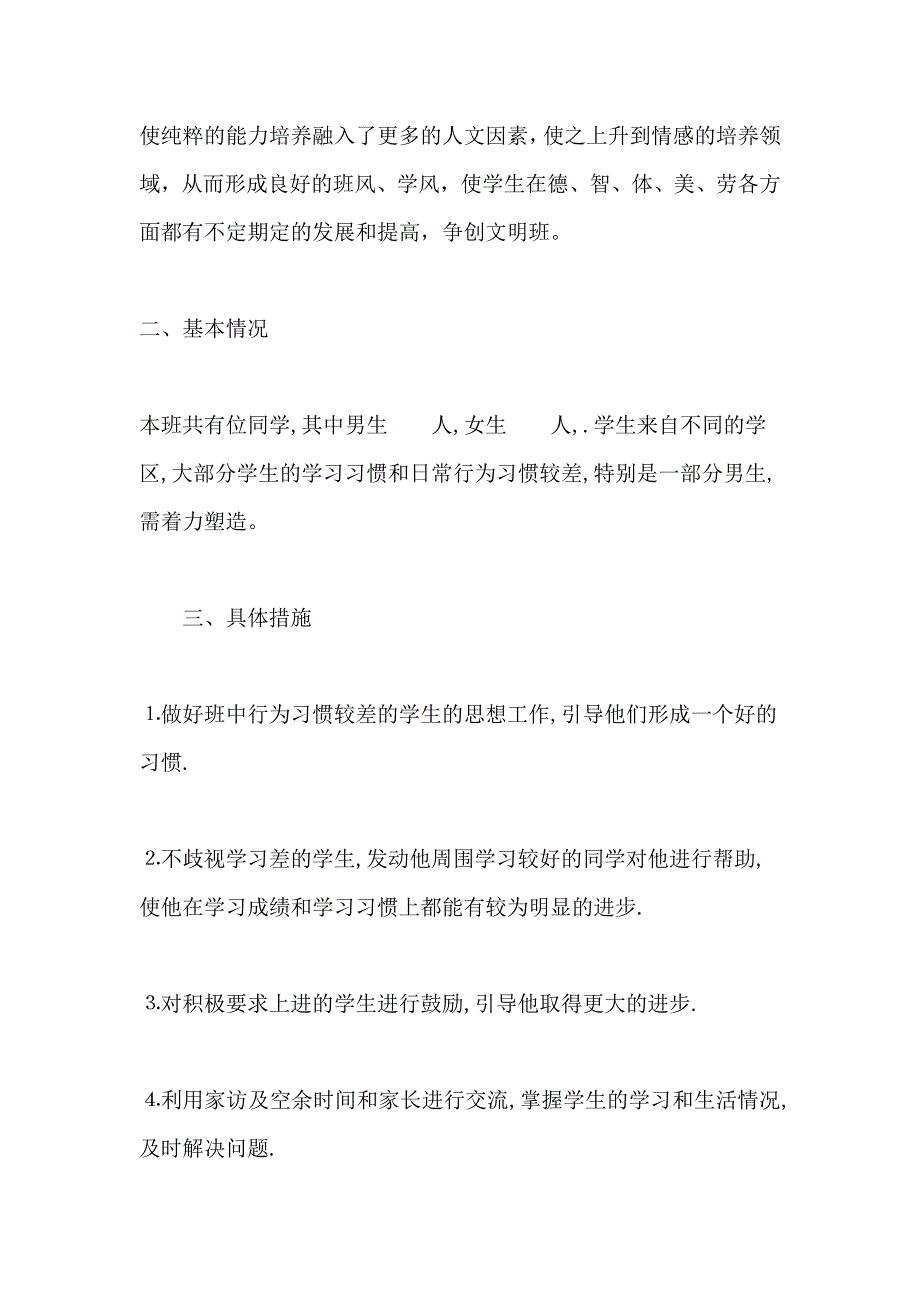 使纯粹的能力培养融入了更多的人文因素，使之上升到情感的培养领域，从而形成良好的班风、学风，使学生在德、智、体、美、劳各方面都有不定期定的发展和提高，争创文明班。

二、基本情况

本班共有位同学,其中男生　　人,女生　　人,.学生来自不同的学区,大部分学生的学习习惯和日常行为习惯较差,特别是一部分男生,需着力塑造。

三、具体措施

1.做好班中行为习惯较差的学生的思想工作,引导他们形成一个好的习惯.

2.不歧视学习差的学生,发动他周围学习较好的同学对他进行帮助,使他在学习成绩和学习习惯上都能有较为明显的进步.

3.对积极要求上进的学生进行鼓励,引导他取得更大的进步.

4.利用家访及空余时间和家长进行交流,掌握学生的学习和生活情况,及时解决问题.